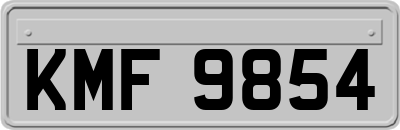 KMF 9854